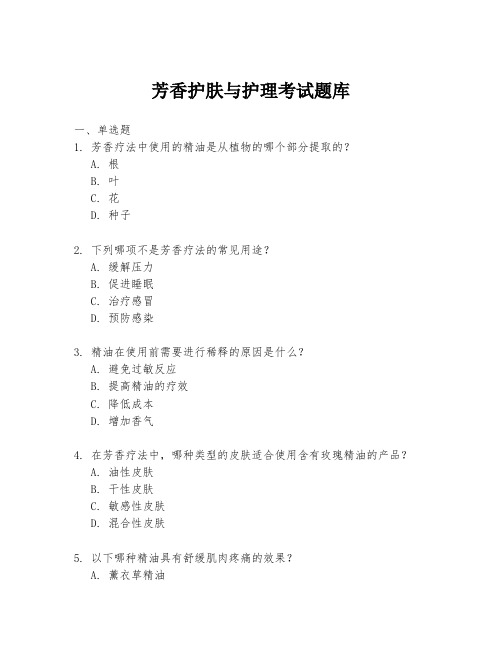 芳香护肤与护理考试题库

一、单选题

1. 芳香疗法中使用的精油是从植物的哪个部分提取的？
A. 根
B. 叶
C. 花
D. 种子

2. 下列哪项不是芳香疗法的常见用途？
A. 缓解压力
B. 促进睡眠
C. 治疗感冒
D. 预防感染

3. 精油在使用前需要进行稀释的原因是什么？
A. 避免过敏反应
B. 提高精油的疗效
C. 降低成本
D. 增加香气

4. 在芳香疗法中，哪种类型的皮肤适合使用含有玫瑰精油的产品？
A. 油性皮肤
B. 干性皮肤
C. 敏感性皮肤
D. 混合性皮肤

5. 以下哪种精油具有舒缓肌肉疼痛的效果？
A. 薰衣草精油